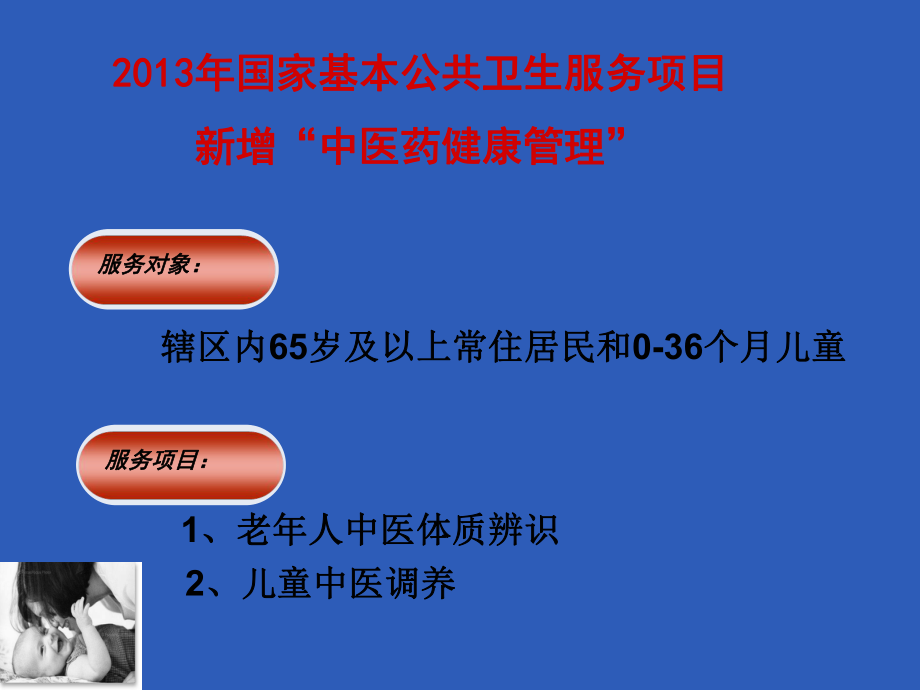 2013年国家基本公共卫生服务项目

新增“中医药健康管理”

服务对象：

辖区内65岁及以上常住居民和0-36个月儿童

服务项目：

1、老年人中医体质辨识

2、儿童中医调养